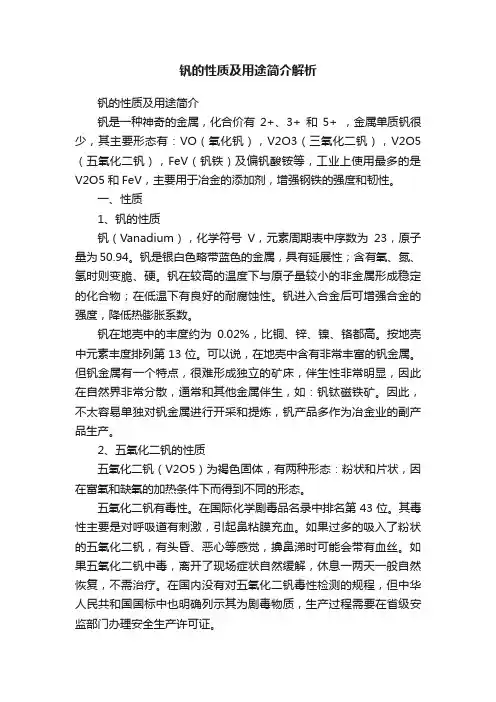 钒的性质及用途简介解析

钒的性质及用途简介

钒是一种神奇的金属，化合价有 2+、3+ 和 5+ ，金属单质钒很少，其主要形态有：VO（氧化钒），V2O3（三氧化二钒），V2O5（五氧化二钒），FeV（钒铁）及偏钒酸铵等，工业上使用最多的是 V2O5 和 FeV，主要用于冶金的添加剂，增强钢铁的强度和韧性。

一、性质

1、钒的性质

钒（Vanadium），化学符号 V，元素周期表中序数为 23，原子量为 50.94。钒是银白色略带蓝色的金属，具有延展性；含有氧、氮、氢时则变脆、硬。钒在较高的温度下与原子量较小的非金属形成稳定的化合物；在低温下有良好的耐腐蚀性。钒进入合金后可增强合金的强度，降低热膨胀系数。

钒在地壳中的丰度约为 0.02%，比铜、锌、镍、铬都高。按地壳中元素丰度排列第 13 位。可以说，在地壳中含有非常丰富的钒金属。但钒金属有一个特点，很难形成独立的矿床，伴生性非常明显，因此在自然界非常分散，通常和其他金属伴生，如：钒钛磁铁矿。因此，不太容易单独对钒金属进行开采和提炼，钒产品多作为冶金业的副产品生产。

2、五氧化二钒的性质

五氧化二钒（V2O5）为褐色固体，有两种形态：粉状和片状，因在富氧和缺氧的加热条件下而得到不同的形态。

五氧化二钒有毒性。在国际化学剧毒品名录中排名第 43 位。其毒性主要是对呼吸道有刺激，引起鼻粘膜充血。如果过多的吸入了粉状的五氧化二钒，有头昏、恶心等感觉，擤鼻涕时可能会带有血丝。如果五氧化二钒中毒，离开了现场症状自然缓解，休息一两天一般自然恢复，不需治疗。在国内没有对五氧化二钒毒性检测的规程，但中华人民共和国国标中也明确列示其为剧毒物质，生产过程需要在省级安监部门办理安全生产许可证。